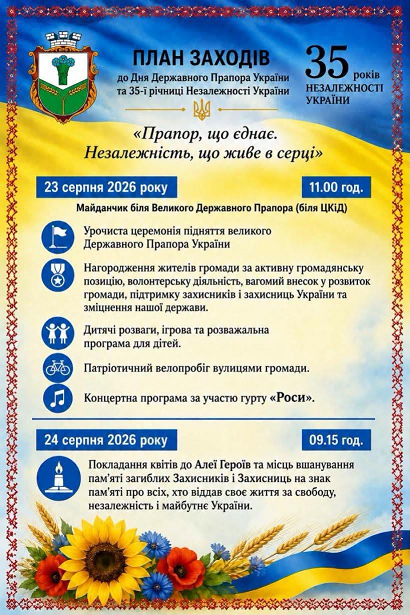 ПЛАН ЗАХОДІВ
до Дня Державного Прапора України та 35-ї річниці Незалежності України

35 років НЕЗАЛЕЖНОСТІ УКРАЇНИ

«Прапор, що єднає. Незалежність, що живе в серці»

23 серпня 2026 року

11.00 год.

Майданчик біля Великого Державного Прапора (біля ЦКіД)

Урочиста церемонія підняття великого Державного Прапора України

Нагородження жителів громади за активну громадянську позицію, волонтерську діяльність, вагомий внесок у розвиток громади, підтримку захисників і захисниць України та зміцнення нашої держави.

Дитячі розваги, ігрова та розважальна програма для дітей.

Патріотичний велопробіг вулицями громади.

Концертна програма за участю гурту «Роси».

24 серпня 2026 року

09.15 год.

Покладання квітів до Алеї Героїв та місць вшанування пам'яті загиблих Захисників і Захисниць на знак пам'яті про всіх, хто віддав своє життя за свободу, незалежність і майбутнє України.